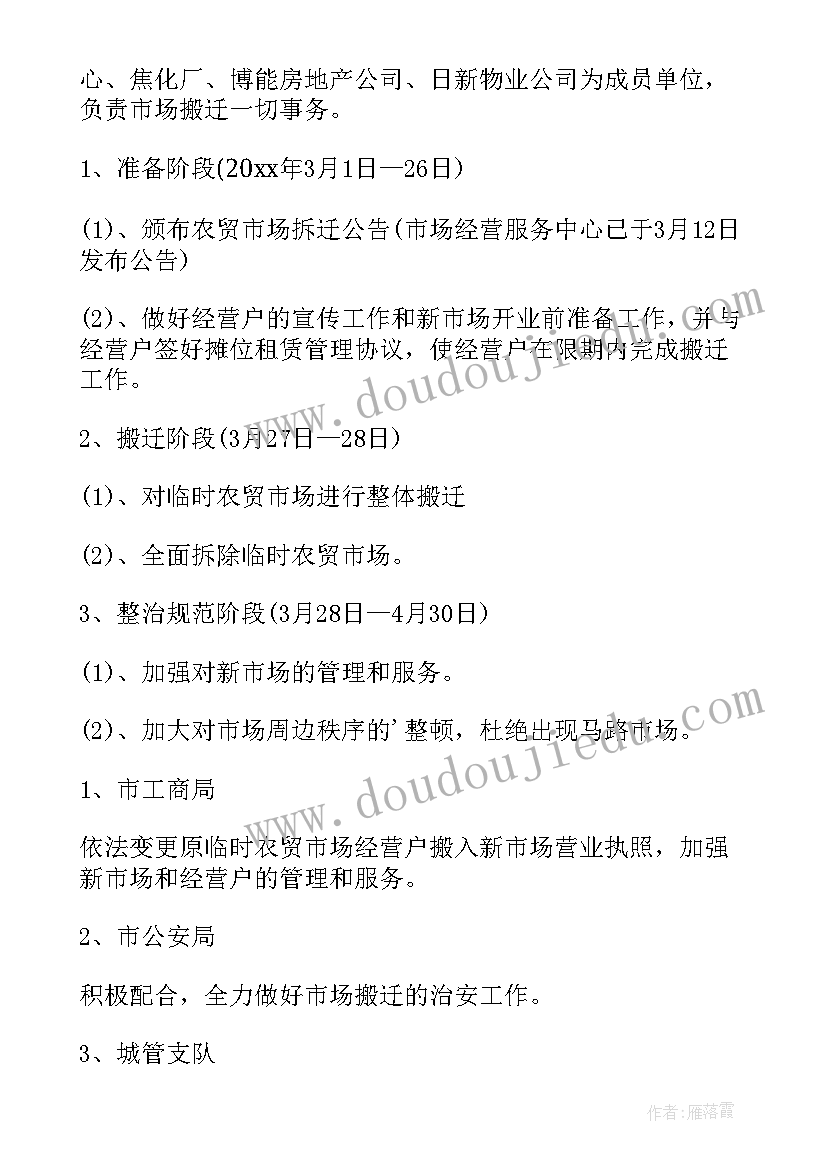 心、焦化厂、博能房地产公司、日新物业公司为成员单位，负责市场搬迁一切事务。

1、准备阶段(20xx年3月1日—26日)

(1)、颁布农贸市场拆迁公告(市场经营服务中心已于3月12日发布公告)

(2)、做好经营户的宣传工作和新市场开业前准备工作，并与经营户签好摊位租赁管理协议，使经营户在限期内完成搬迁工作。

2、搬迁阶段(3月27日—28日)

(1)、对临时农贸市场进行整体搬迁

(2)、全面拆除临时农贸市场。

3、整治规范阶段(3月28日—4月30日)

(1)、加强对新市场的管理和服务。

(2)、加大对市场周边秩序的'整顿，杜绝出现马路市场。

1、市工商局

依法变更原临时农贸市场经营户搬入新市场营业执照，加强新市场和经营户的管理和服务。

2、市公安局

积极配合，全力做好市场搬迁的治安工作。

3、城管支队

www.doudoujiedu.com

www.doudoujiedu.com

作者：雁落霞